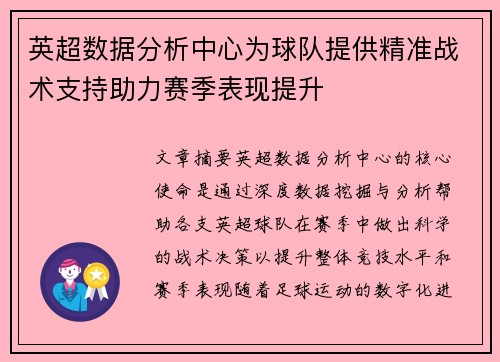 英超数据分析中心为球队提供精准战术支持助力赛季表现提升

文章摘要英超数据分析中心的核心使命是通过深度数据挖掘与分析帮助各支英超球队在赛季中做出科学的战术决策以提升整体竞技水平和赛季表现随着足球运动的数字化进